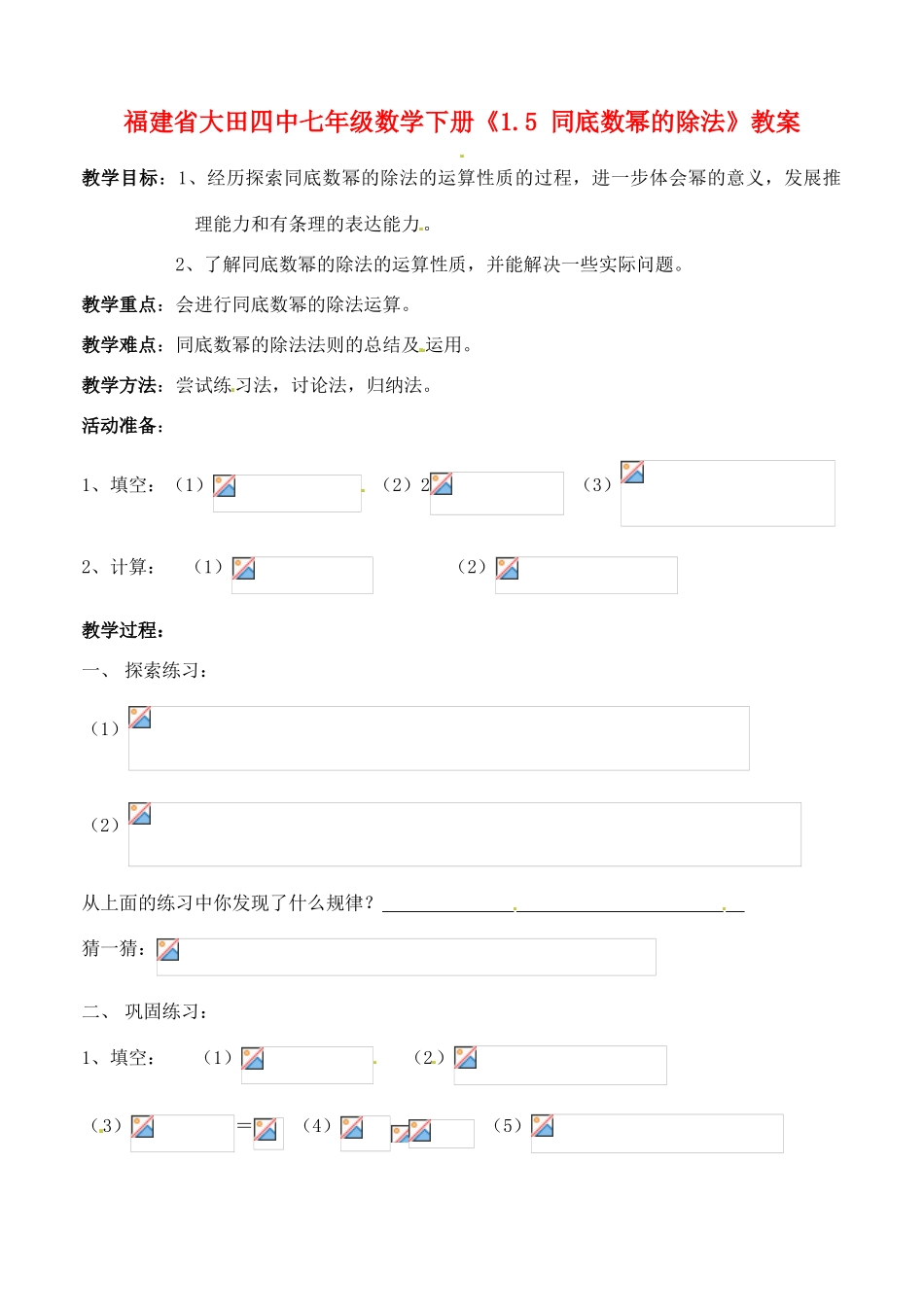 福建省大田四中七年级数学下册《1.5 同底数幂的除法》教案

教学目标：1、经历探索同底数幂的除法的运算性质的过程，进一步体会幂的意义，发展推理能力和有条理的表达能力。

2、了解同底数幂的除法的运算性质，并能解决一些实际问题。

教学重点：会进行同底数幂的除法运算。

教学难点：同底数幂的除法法则的总结及运用。

教学方法：尝试练习法，讨论法，归纳法。

活动准备：

1、填空：（1） （2）2 （3）

2、计算： （1） （2）

教学过程：

一、 探索练习：

（1）

（2）

从上面的练习中你发现了什么规律？

猜一猜：

二、 巩固练习：

1、填空： （1） （2）

（3） = （4） （5）